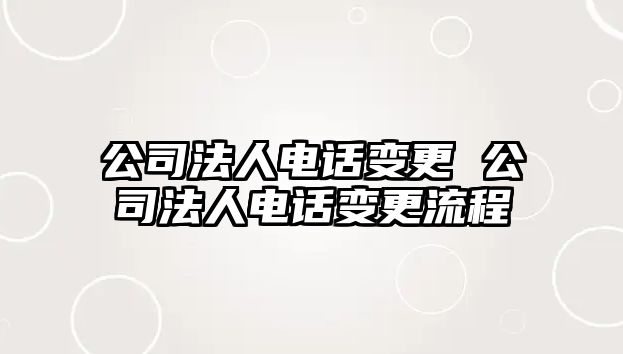 公司法人电话变更 公司法人电话变更流程